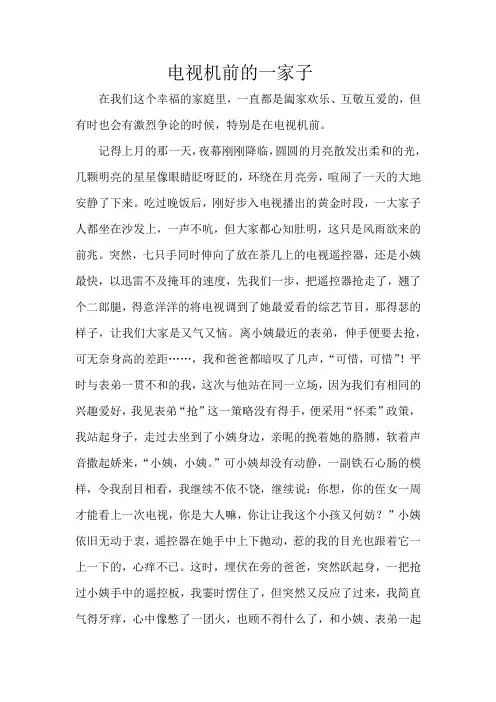 电视机前的一家子

在我们这个幸福的家庭里，一直都是阖家欢乐、互敬互爱的，但有时也会有激烈争论的时候，特别是在电视机前。

记得上月的那一天，夜幕刚刚降临，圆圆的月亮散发出柔和的光，几颗明亮的星星像眼睛眨呀眨的，环绕在月亮旁，喧闹了一天的大地安静了下来。吃过晚饭后，刚好步入电视播出的黄金时段，一大家子人都坐在沙发上，一声不吭，但大家都心知肚明，这只是风雨欲来的前兆。突然，七只手同时伸向了放在茶几上的电视遥控器，还是小姨最快，以迅雷不及掩耳的速度，先我们一步，把遥控器抢走了，翘了个二郎腿，得意洋洋的将电视调到了她最爱看的综艺节目，那得瑟的样子，让我们大家是又气又恼。离小姨最近的表弟，伸手便要去抢，可无奈身高的差距……，我和爸爸都暗叹了几声，“可惜，可惜”！平时与表弟一贯不和的我，这次与他站在同一立场，因为我们有相同的兴趣爱好，我见表弟“抢”这一策略没有得手，便采用“怀柔”政策，我站起身子，走过去坐到了小姨身边，亲昵的挽着她的胳膊，软着声音撒起娇来，“小姨，小姨。”可小姨却没有动静，一副铁石心肠的模样，令我刮目相看，我继续不依不饶，继续说：你想，你的侄女一周才能看上一次电视，你是大人嘛，你让让我这个小孩又何妨？”小姨依旧无动于衷，遥控器在她手中上下抛动，惹的我的目光也跟着它一上一下的，心痒不已。这时，埋伏在旁的爸爸，突然跃起身，一把抢过小姨手中的遥控板，我霎时愣住了，但突然又反应了过来，我简直气得牙痒，心中像憋了一团火，也顾不得什么了，和小姨、表弟一起